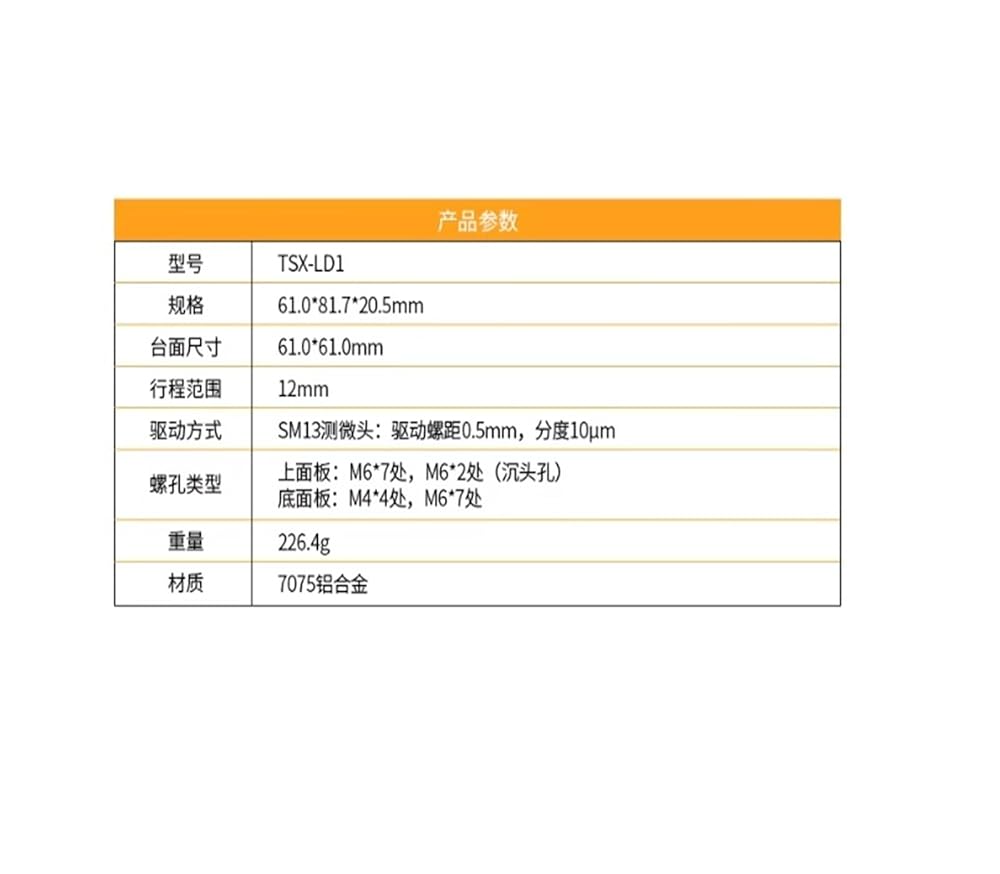 | 产品参数 | |
|---|---|
| 型号 | TSX-LD1 |
| 规格 | 61.0*81.7*20.5mm |
| 台面尺寸 | 61.0*61.0mm |
| 行程范围 | 12mm |
| 驱动方式 | SM13测微头：驱动螺距0.5mm，分度10μm |
| 螺孔类型 | 上面板：M6*7处，M6*2处（沉头孔） 底面板：M4*4处，M6*7处 |
| 重量 | 226.4g |
| 材质 | 7075铝合金 |